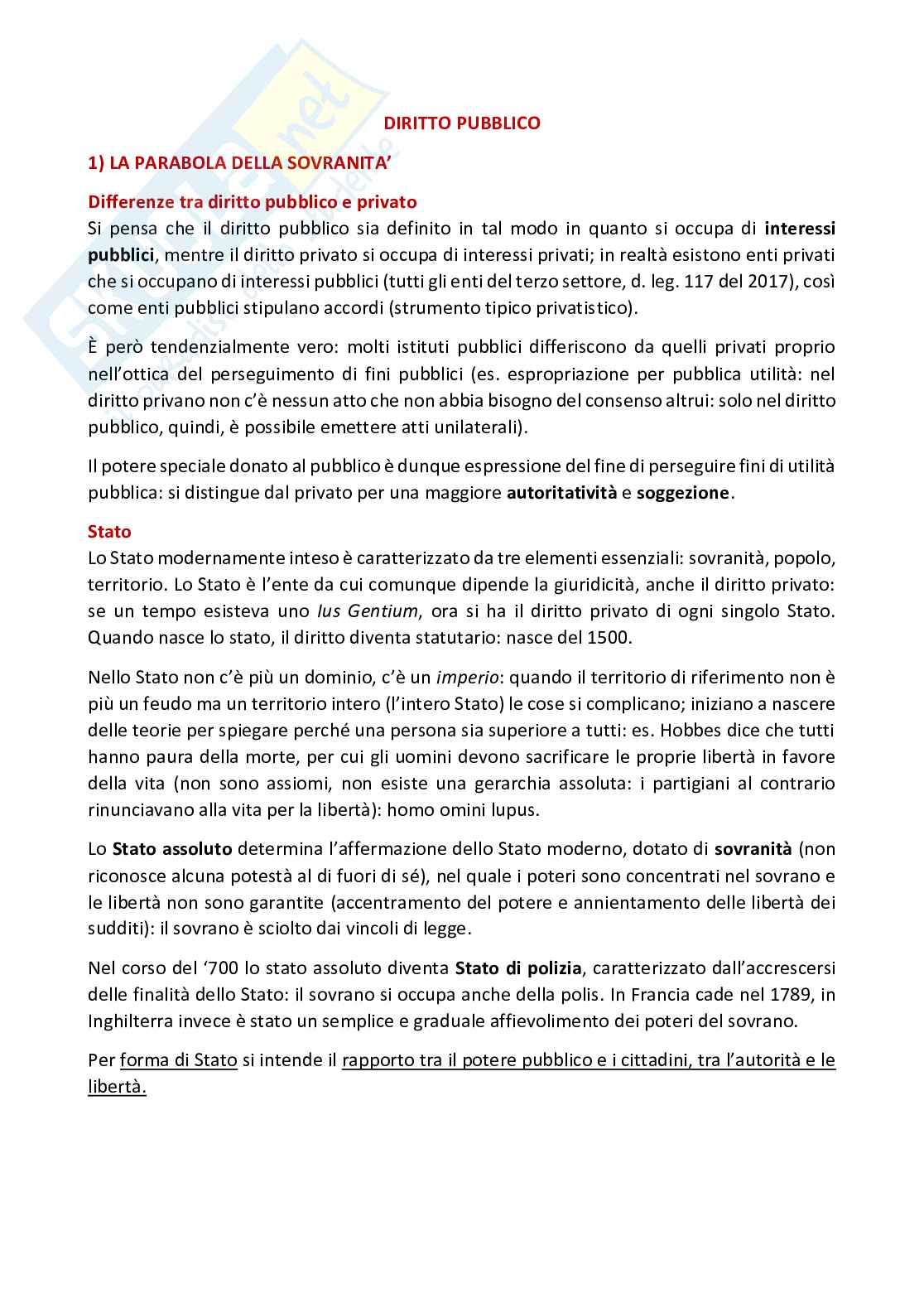 DIRITTO PUBBLICO

1) LA PARABOLA DELLA SOVRANITA'

Differenze tra diritto pubblico e privato
Si pensa che il diritto pubblico sia definito in tal modo in quanto si occupa di interessi pubblici, mentre il diritto privato si occupa di interessi privati; in realtà esistono enti privati che si occupano di interessi pubblici (tutti gli enti del terzo settore, d. leg. 117 del 2017), così come enti pubblici stipulano accordi (strumento tipico privatistico).

È però tendenzialmente vero: molti istituti pubblici differiscono da quelli privati proprio nell'ottica del perseguimento di fini pubblici (es. espropriazione per pubblica utilità: nel diritto privano non c'è nessun atto che non abbia bisogno del consenso altrui: solo nel diritto pubblico, quindi, è possibile emettere atti unilaterali).

Il potere speciale donato al pubblico è dunque espressione del fine di perseguire fini di utilità pubblica: si distingue dal privato per una maggiore autoritatività e soggezione.

Stato
Lo Stato modernamente inteso è caratterizzato da tre elementi essenziali: sovranità, popolo, territorio. Lo Stato è l'ente da cui comunque dipende la giuridicità, anche il diritto privato: se un tempo esisteva uno Ius Gentium, ora si ha il diritto privato di ogni singolo Stato. Quando nasce lo stato, il diritto diventa statutario: nasce del 1500.

Nello Stato non c'è più un dominio, c'è un imperio: quando il territorio di riferimento non è più un feudo ma un territorio intero (l'intero Stato) le cose si complicano; iniziano a nascere delle teorie per spiegare perché una persona sia superiore a tutti: es. Hobbes dice che tutti hanno paura della morte, per cui gli uomini devono sacrificare le proprie libertà in favore della vita (non sono assiomi, non esiste una gerarchia assoluta: i partigiani al contrario rinunciavano alla vita per la libertà): homo omini lupus.

Lo Stato assoluto determina l'affermazione dello Stato moderno, dotato di sovranità (non riconosce alcuna potestà al di fuori di sé), nel quale i poteri sono concentrati nel sovrano e le libertà non sono garantite (accentramento del potere e annientamento delle libertà dei sudditi): il sovrano è sciolto dai vincoli di legge.

Nel corso del '700 lo stato assoluto diventa Stato di polizia, caratterizzato dall'accrescersi delle finalità dello Stato: il sovrano si occupa anche della polis. In Francia cade nel 1789, in Inghilterra invece è stato un semplice e graduale affievolimento dei poteri del sovrano.

Per forma di Stato si intende il rapporto tra il potere pubblico e i cittadini, tra l'autorità e le libertà.